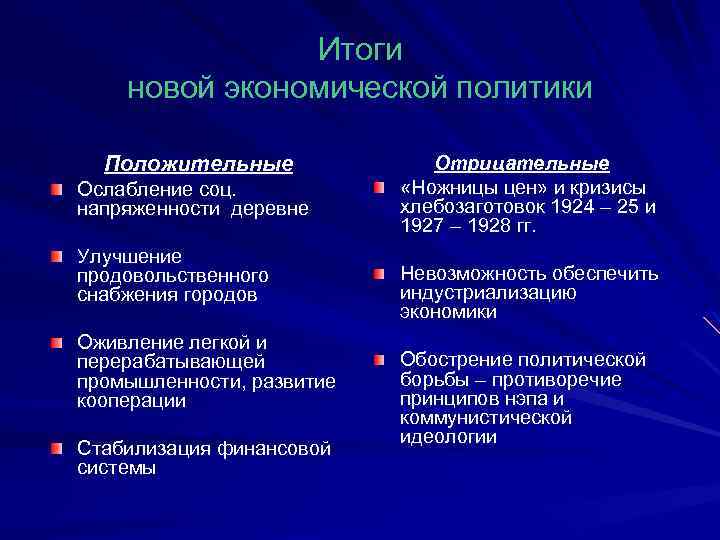 Итоги
новой экономической политики

Положительные

Ослабление соц. напряженности деревне

Улучшение продовольственного снабжения городов

Оживление легкой и перерабатывающей промышленности, развитие кооперации

Стабилизация финансовой системы

Отрицательные

«Ножницы цен» и кризисы хлебозаготовок 1924 – 25 и 1927 – 1928 гг.

Невозможность обеспечить индустриализацию экономики

Обострение политической борьбы – противоречие принципов нэпа и коммунистической идеологии